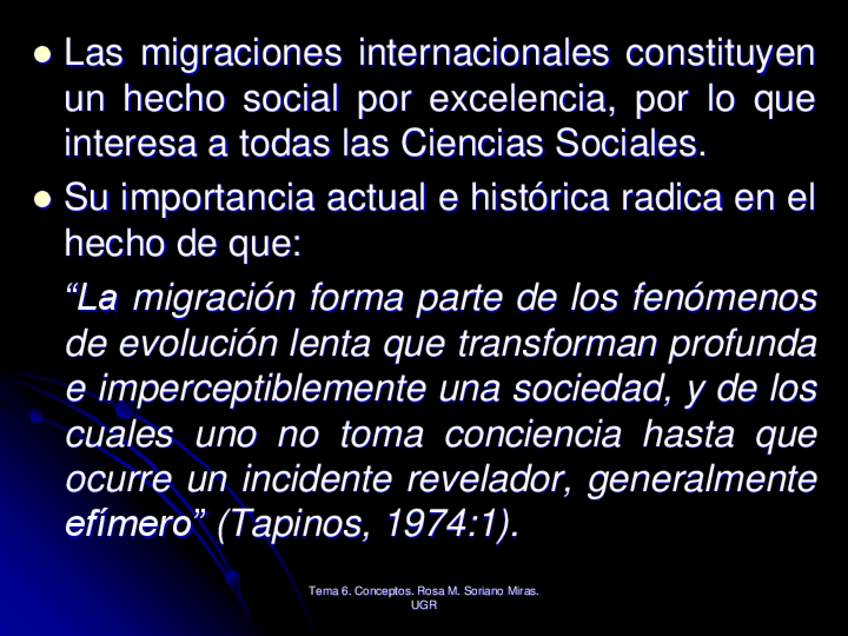 • Las migraciones internacionales constituyen un hecho social por excelencia, por lo que interesa a todas las Ciencias Sociales.

• Su importancia actual e histórica radica en el hecho de que:

"La migración forma parte de los fenómenos de evolución lenta que transforman profunda e imperceptiblemente una sociedad, y de los cuales uno no toma conciencia hasta que ocurre un incidente revelador, generalmente efímero" (Tapinos, 1974:1).

Tema 6. Conceptos. Rosa M. Soriano Miras.
UGR